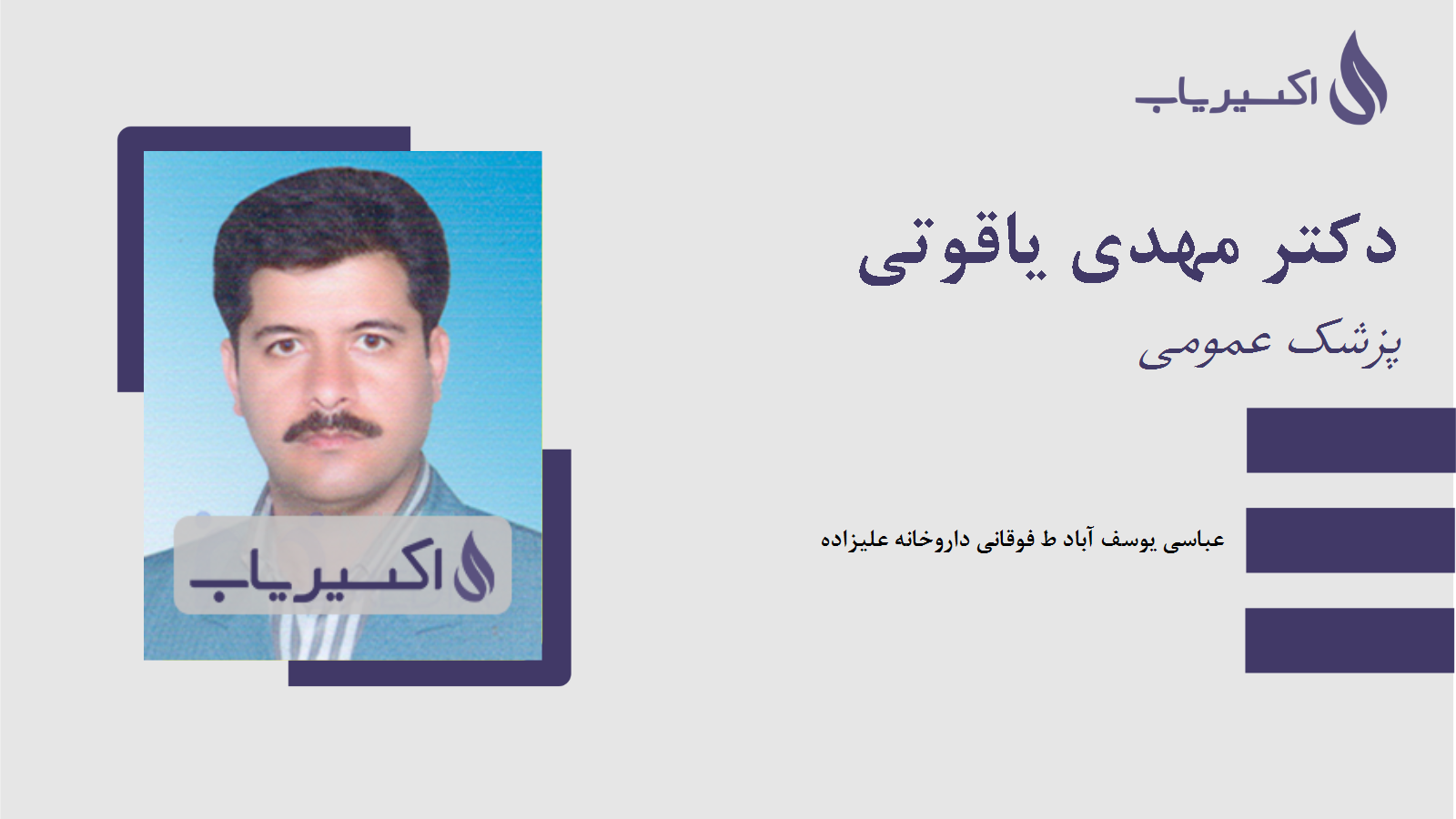 اکسیریاب

دکتر مهدی یاقوتی

پزشک عمومی

عباسی یوسف آباد ط فوقانی داروخانه علیزاده

اکسیریاب